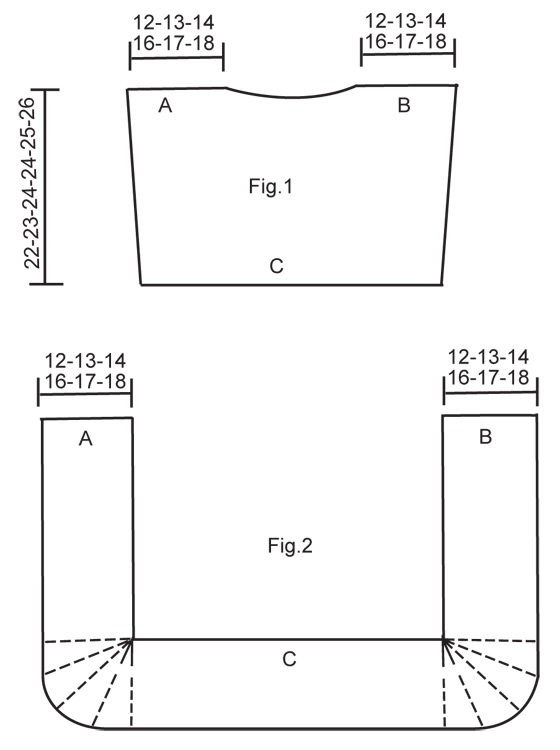 12-13-14
16-17-18

12-13-14
16-17-18

22-23-24-24-25-26

A

B

Fig.1

C

12-13-14
16-17-18

12-13-14
16-17-18

A

B

Fig.2

C